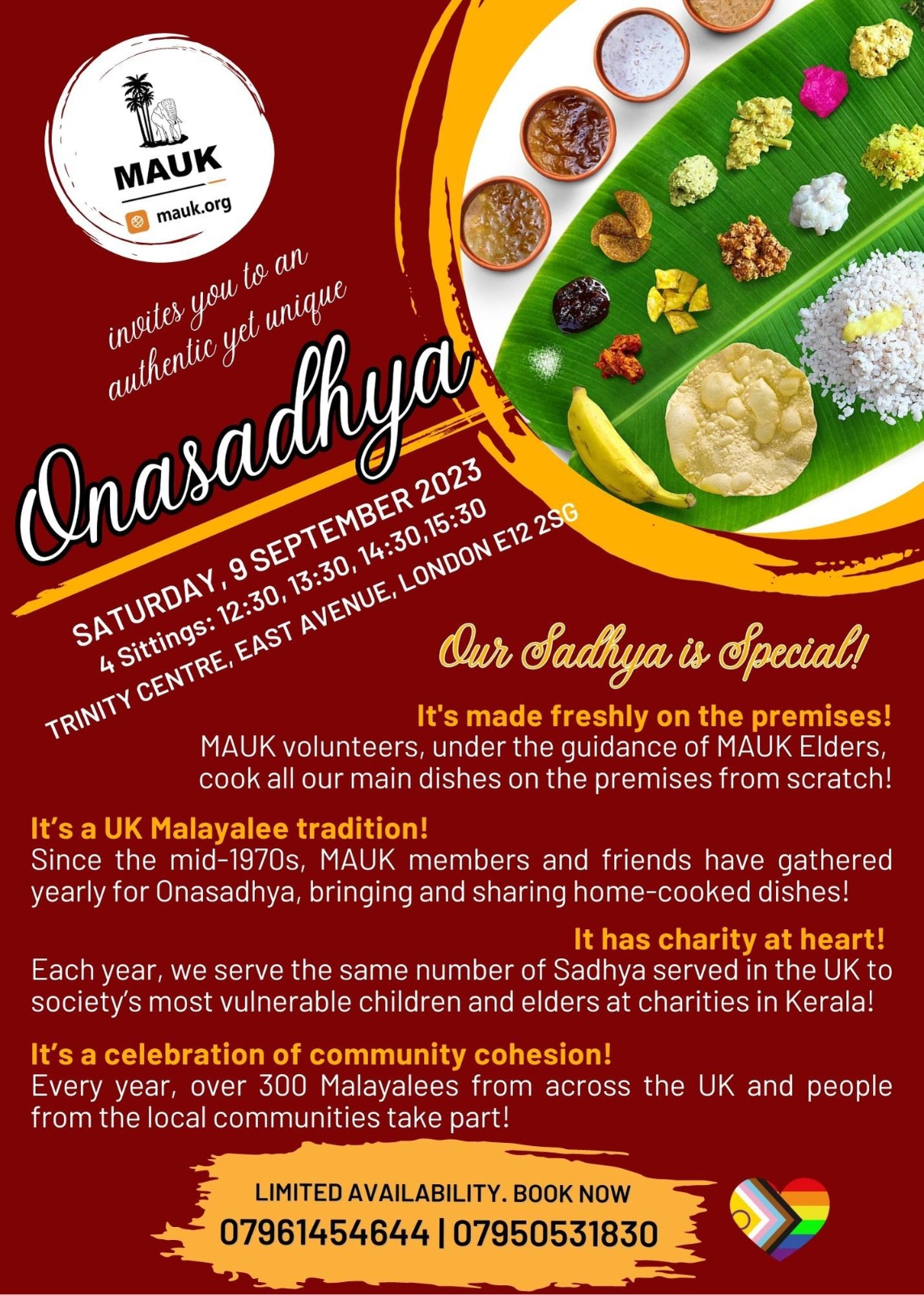 MAUK
mauk.org

invites you to an authentic yet unique

Onasadhya

SATURDAY, 9 SEPTEMBER 2023
4 Sittings: 12:30, 13:30, 14:30,15:30
TRINITY CENTRE, EAST AVENUE, LONDON E12 2SG

Our Sadhya is Special!

It's made freshly on the premises!
MAUK volunteers, under the guidance of MAUK Elders, cook all our main dishes on the premises from scratch!

It's a UK Malayalee tradition!
Since the mid-1970s, MAUK members and friends have gathered yearly for Onasadhya, bringing and sharing home-cooked dishes!

It has charity at heart!
Each year, we serve the same number of Sadhya served in the UK to society's most vulnerable children and elders at charities in Kerala!

It's a celebration of community cohesion!
Every year, over 300 Malayalees from across the UK and people from the local communities take part!

LIMITED AVAILABILITY. BOOK NOW
07961454644 | 07950531830